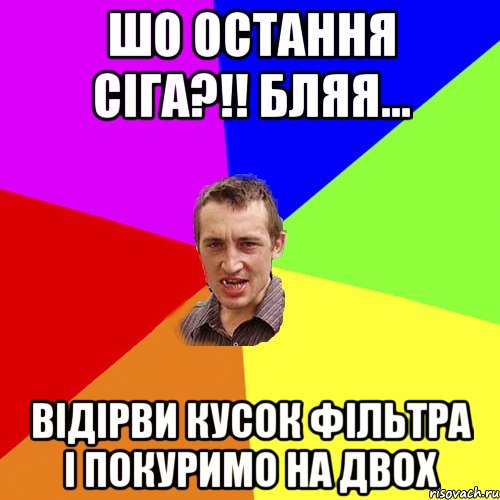 ШО ОСТАННЯ СІГА?!! БЛЯЯ...

ВІДІРВИ КУСОК ФІЛЬТРА І ПОКУРИМО НА ДВОХ

risovach.ru